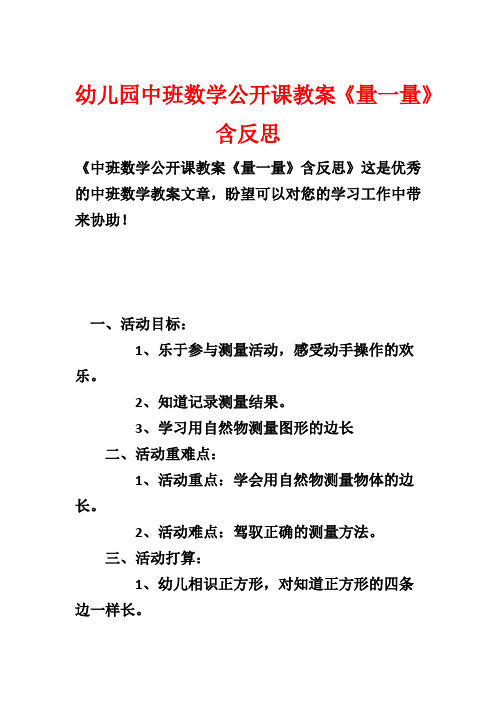 幼儿园中班数学公开课教案《量一量》含反思

《中班数学公开课教案《量一量》含反思》这是优秀的中班数学教案文章，盼望可以对您的学习工作中带来协助！

一、活动目标：

1、乐于参与测量活动，感受动手操作的欢乐。

2、知道记录测量结果。

3、学习用自然物测量图形的边长

二、活动重难点：

1、活动重点：学会用自然物测量物体的边长。

2、活动难点：驾驭正确的测量方法。

三、活动打算：

1、幼儿相识正方形，对知道正方形的四条边一样长。